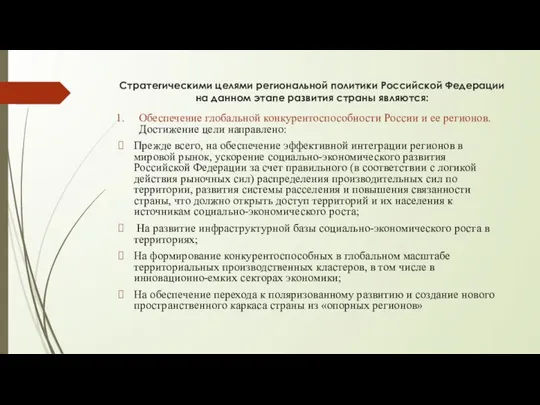 Стратегическими целями региональной политики Российской Федерации на данном этапе развития страны являются:

1. Обеспечение глобальной конкурентоспособности России и ее регионов. Достижение цели направлено:

Прежде всего, на обеспечение эффективной интеграции регионов в мировой рынок, ускорение социально-экономического развития Российской Федерации за счет правильного (в соответствии с логикой действия рыночных сил) распределения производительных сил по территории, развития системы расселения и повышения связанности страны, что должно открыть доступ территорий и их населения к источникам социально-экономического роста;

На развитие инфраструктурной базы социально-экономического роста в территориях;

На формирование конкурентоспособных в глобальном масштабе территориальных производственных кластеров, в том числе в инновационно-емких секторах экономики;

На обеспечение перехода к поляризованному развитию и создание нового пространственного каркаса страны из «опорных регионов»